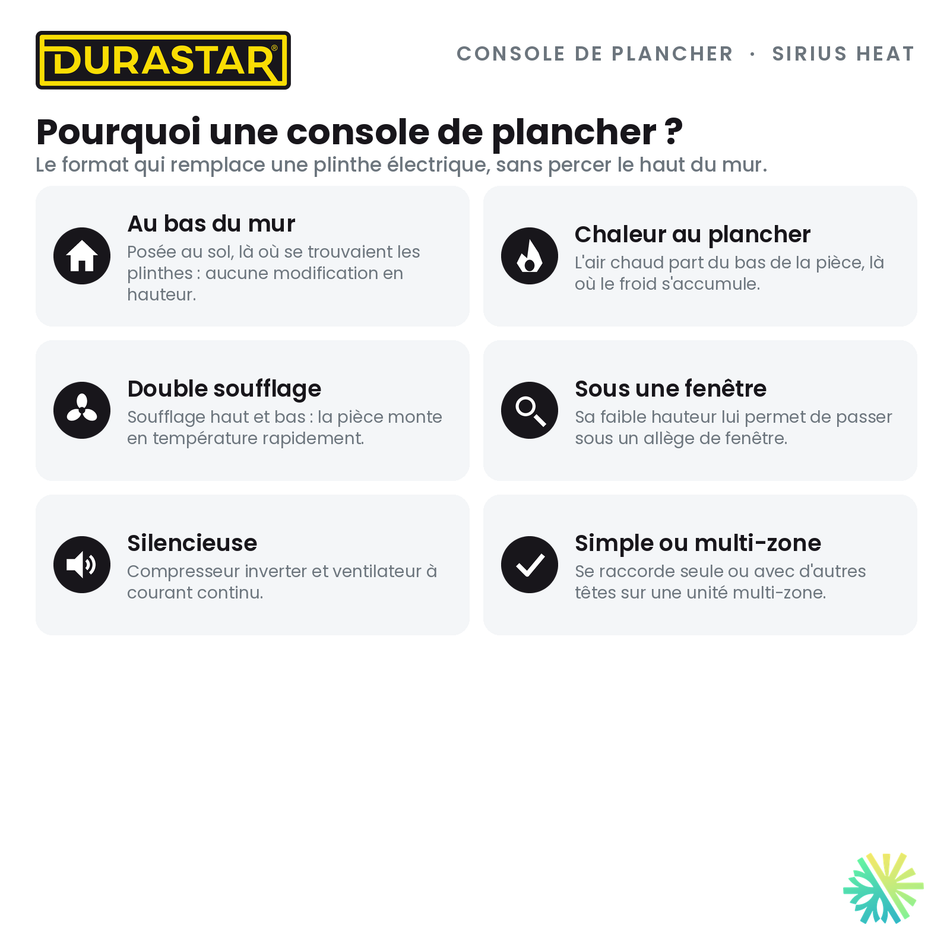 DURASTAR®

CONSOLE DE PLANCHER · SIRIUS HEAT

Pourquoi une console de plancher ?

Le format qui remplace une plinthe électrique, sans percer le haut du mur.

Au bas du mur
Posée au sol, là où se trouvaient les plinthes : aucune modification en hauteur.

Chaleur au plancher
L'air chaud part du bas de la pièce, là où le froid s'accumule.

Double soufflage
Soufflage haut et bas : la pièce monte en température rapidement.

Sous une fenêtre
Sa faible hauteur lui permet de passer sous un allège de fenêtre.

Silencieuse
Compresseur inverter et ventilateur à courant continu.

Simple ou multi-zone
Se raccorde seule ou avec d'autres têtes sur une unité multi-zone.